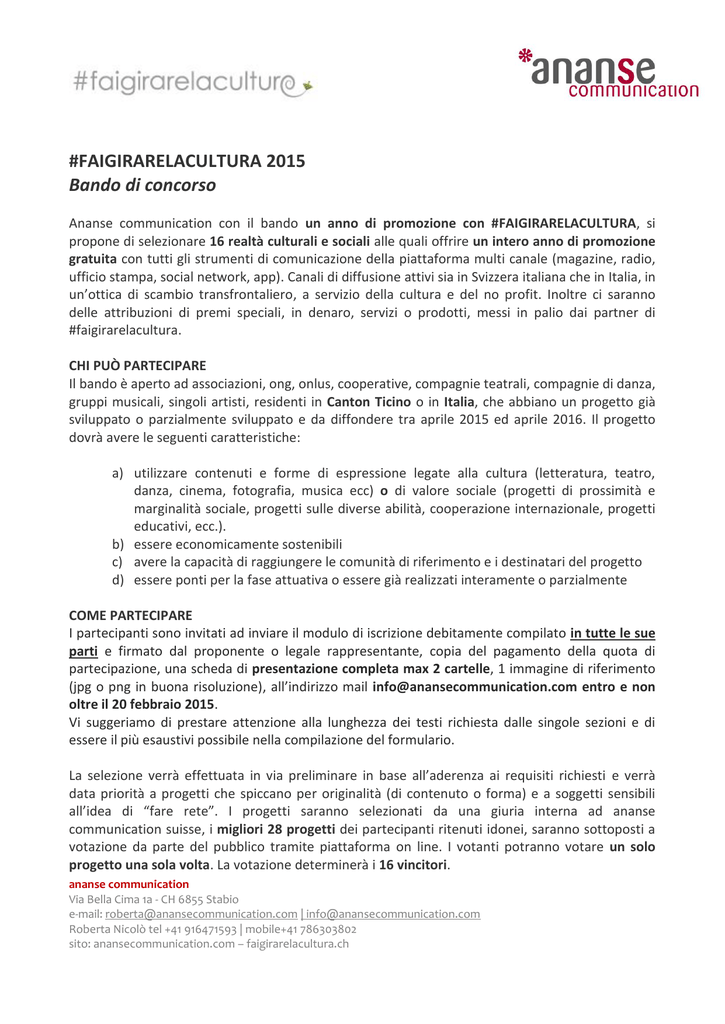 #faigirarelacultura

*ananse communication

#FAIGIRARELACULTURA 2015
Bando di concorso

Ananse communication con il bando un anno di promozione con #FAIGIRARELACULTURA, si propone di selezionare 16 realtà culturali e sociali alle quali offrire un intero anno di promozione gratuita con tutti gli strumenti di comunicazione della piattaforma multi canale (magazine, radio, ufficio stampa, social network, app). Canali di diffusione attivi sia in Svizzera italiana che in Italia, in un'ottica di scambio transfrontaliero, a servizio della cultura e del no profit. Inoltre ci saranno delle attribuzioni di premi speciali, in denaro, servizi o prodotti, messi in palio dai partner di #faigirarelacultura.

CHI PUÒ PARTECIPARE
Il bando è aperto ad associazioni, ong, onlus, cooperative, compagnie teatrali, compagnie di danza, gruppi musicali, singoli artisti, residenti in Canton Ticino o in Italia, che abbiano un progetto già sviluppato o parzialmente sviluppato e da diffondere tra aprile 2015 ed aprile 2016. Il progetto dovrà avere le seguenti caratteristiche:

a) utilizzare contenuti e forme di espressione legate alla cultura (letteratura, teatro, danza, cinema, fotografia, musica ecc) o di valore sociale (progetti di prossimità e marginalità sociale, progetti sulle diverse abilità, cooperazione internazionale, progetti educativi, ecc.).
b) essere economicamente sostenibili
c) avere la capacità di raggiungere le comunità di riferimento e i destinatari del progetto
d) essere ponti per la fase attuativa o essere già realizzati interamente o parzialmente

COME PARTECIPARE
I partecipanti sono invitati ad inviare il modulo di iscrizione debitamente compilato in tutte le sue parti e firmato dal proponente o legale rappresentante, copia del pagamento della quota di partecipazione, una scheda di presentazione completa max 2 cartelle, 1 immagine di riferimento (jpg o png in buona risoluzione), all'indirizzo mail info@anansecommunication.com entro e non oltre il 20 febbraio 2015.
Vi suggeriamo di prestare attenzione alla lunghezza dei testi richiesta dalle singole sezioni e di essere il più esaustivi possibile nella compilazione del formulario.

La selezione verrà effettuata in via preliminare in base all'aderenza ai requisiti richiesti e verrà data priorità a progetti che spiccano per originalità (di contenuto o forma) e a soggetti sensibili all'idea di "fare rete". I progetti saranno selezionati da una giuria interna ad ananse communication suisse, i migliori 28 progetti dei partecipanti ritenuti idonei, saranno sottoposti a votazione da parte del pubblico tramite piattaforma on line. I votanti potranno votare un solo progetto una sola volta. La votazione determinerà i 16 vincitori.

ananse communication
Via Bella Cima 1a - CH 6855 Stabio
e-mail: roberta@anansecommunication.com | info@anansecommunication.com
Roberta Nicolò tel +41 916471593 | mobile+41 786303802
sito: anansecommunication.com – faigirarelacultura.ch